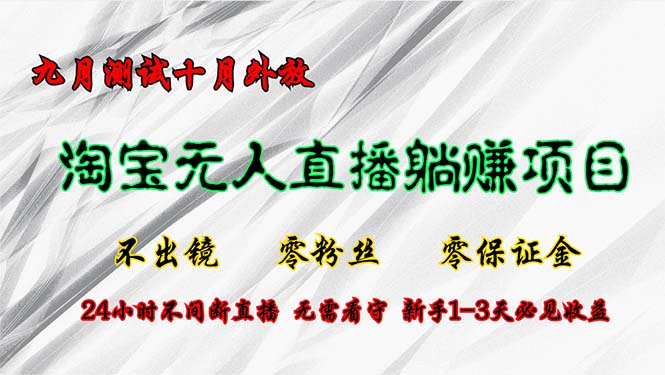 九月测试十月外放

淘宝无人直播躺赚项目

不出镜　零粉丝　零保证金

24小时不间断直播 无需看守 新手1-3天必见收益